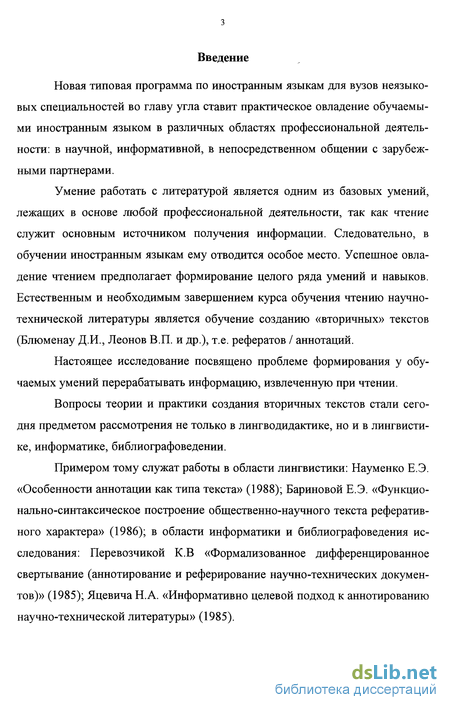 3

Введение

Новая типовая программа по иностранным языкам для вузов неязыковых специальностей во главу угла ставит практическое овладение обучаемыми иностранным языком в различных областях профессиональной деятельности: в научной, информативной, в непосредственном общении с зарубежными партнерами.

Умение работать с литературой является одним из базовых умений, лежащих в основе любой профессиональной деятельности, так как чтение служит основным источником получения информации. Следовательно, в обучении иностранным языкам ему отводится особое место. Успешное овладение чтением предполагает формирование целого ряда умений и навыков. Естественным и необходимым завершением курса обучения чтению научно-технической литературы является обучение созданию «вторичных» текстов (Блюменау Д.И., Леонов В.П. и др.), т.е. рефератов / аннотаций.

Настоящее исследование посвящено проблеме формирования у обучаемых умений перерабатывать информацию, извлеченную при чтении.

Вопросы теории и практики создания вторичных текстов стали сегодня предметом рассмотрения не только в лингводидактике, но и в лингвистике, информатике, библиографоведении.

Примером тому служат работы в области лингвистики: Науменко Е.Э. «Особенности аннотации как типа текста» (1988); Бариновой Е.Э. «Функционально-синтаксическое построение общественно-научного текста реферативного характера» (1986); в области информатики и библиографоведения исследования: Перевозчикой К.В «Формализованное дифференцированное свертывание (аннотирование и реферирование научно-технических документов)» (1985); Яцевича Н.А. «Информативно целевой подход к аннотированию научно-технической литературы» (1985).

dsLib.net
библиотека диссертаций